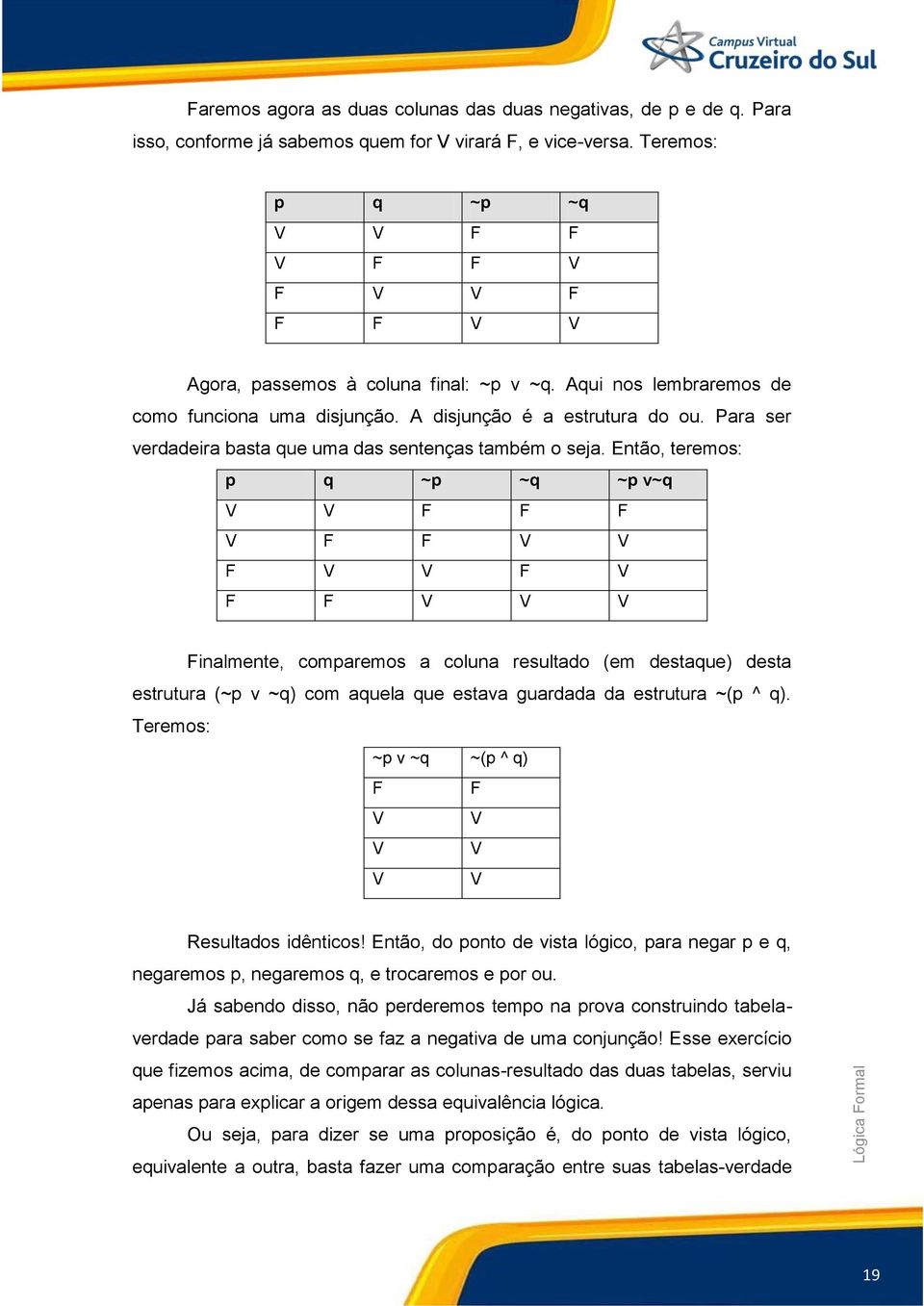 Campus Virtual
Cruzeiro do Sul

Faremos agora as duas colunas das duas negativas, de p e de q. Para isso, conforme já sabemos quem for V virará F, e vice-versa. Teremos:

| p | q | ~p | ~q |
|---|---|---|---|
| V | V | F | F |
| V | F | F | V |
| F | V | V | F |
| F | F | V | V |

Agora, passemos à coluna final: ~p v ~q. Aqui nos lembraremos de como funciona uma disjunção. A disjunção é a estrutura do ou. Para ser verdadeira basta que uma das sentenças também o seja. Então, teremos:

| p | q | ~p | ~q | ~p v~q |
|---|---|---|---|---|
| V | V | F | F | F |
| V | F | F | V | V |
| F | V | V | F | V |
| F | F | V | V | V |

Finalmente, comparemos a coluna resultado (em destaque) desta estrutura (~p v ~q) com aquela que estava guardada da estrutura ~(p ^ q). Teremos:

| ~p v ~q | ~(p ^ q) |
|---|---|
| F | F |
| V | V |
| V | V |
| V | V |

Resultados idênticos! Então, do ponto de vista lógico, para negar p e q, negaremos p, negaremos q, e trocaremos e por ou.

Já sabendo disso, não perderemos tempo na prova construindo tabela-verdade para saber como se faz a negativa de uma conjunção! Esse exercício que fizemos acima, de comparar as colunas-resultado das duas tabelas, serviu apenas para explicar a origem dessa equivalência lógica.

Ou seja, para dizer se uma proposição é, do ponto de vista lógico, equivalente a outra, basta fazer uma comparação entre suas tabelas-verdade

Lógica Formal

19